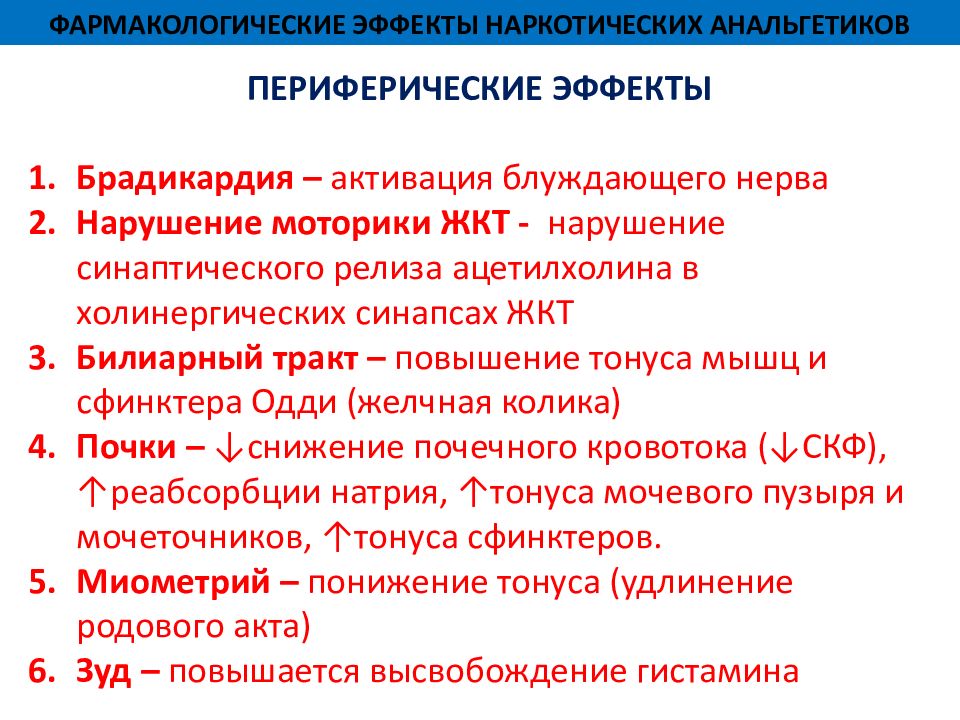 ФАРМАКОЛОГИЧЕСКИЕ ЭФФЕКТЫ НАРКОТИЧЕСКИХ АНАЛЬГЕТИКОВ

ПЕРИФЕРИЧЕСКИЕ ЭФФЕКТЫ

1. Брадикардия – активация блуждающего нерва
2. Нарушение моторики ЖКТ - нарушение синаптического релиза ацетилхолина в холинергических синапсах ЖКТ
3. Билиарный тракт – повышение тонуса мышц и сфинктера Одди (желчная колика)
4. Почки – ↓снижение почечного кровотока (↓СКФ), ↑реабсорбции натрия, ↑тонуса мочевого пузыря и мочеточников, ↑тонуса сфинктеров.
5. Миометрий – понижение тонуса (удлинение родового акта)
6. Зуд – повышается высвобождение гистамина